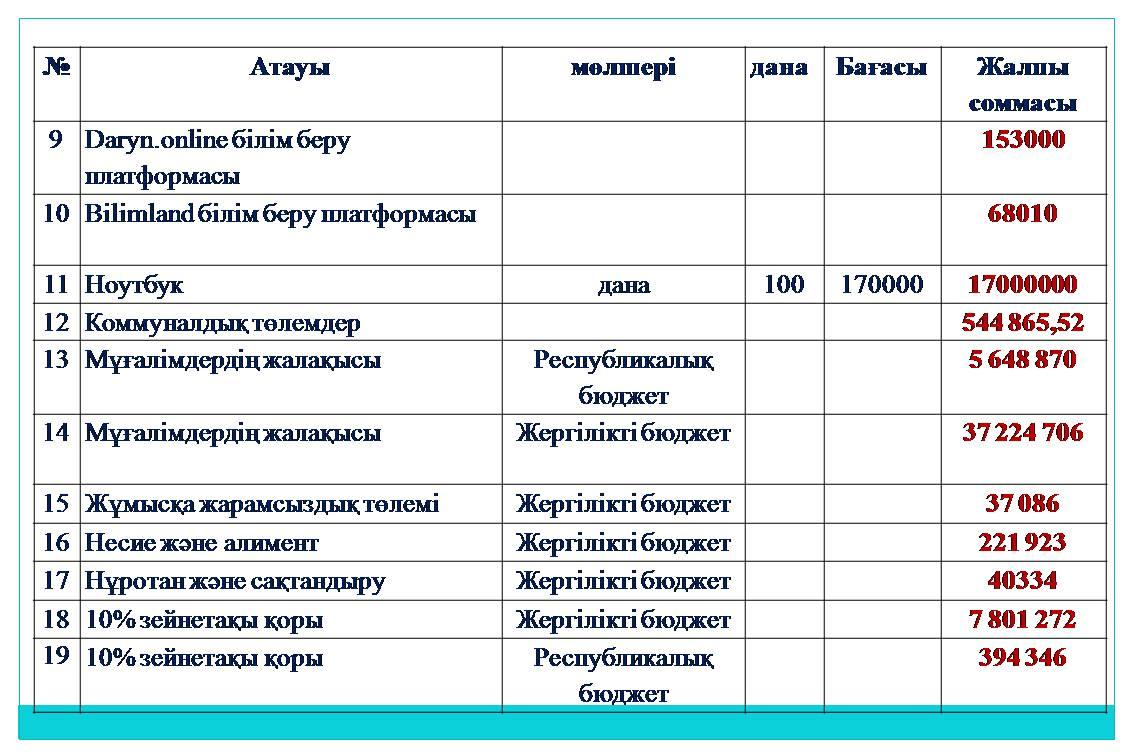 | № | Атауы | мөлшері | дана | Бағасы | Жалпы соммасы |
|---|---|---|---|---|---|
| 9 | Daryn.online білім беру платформасы | | | | 153000 |
| 10 | Bilimland білім беру платформасы | | | | 68010 |
| 11 | Ноутбук | дана | 100 | 170000 | 17000000 |
| 12 | Коммуналдық төлемдер | | | | 544 865,52 |
| 13 | Мұғалімдердің жалақысы | Республикалық бюджет | | | 5 648 870 |
| 14 | Мұғалімдердің жалақысы | Жергілікті бюджет | | | 37 224 706 |
| 15 | Жұмысқа жарамсыздық төлемі | Жергілікті бюджет | | | 37 086 |
| 16 | Несие және алимент | Жергілікті бюджет | | | 221 923 |
| 17 | Нұротан және сақтандыру | Жергілікті бюджет | | | 40334 |
| 18 | 10% зейнетақы қоры | Жергілікті бюджет | | | 7 801 272 |
| 19 | 10% зейнетақы қоры | Республикалық бюджет | | | 394 346 |